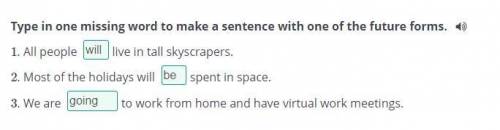 Type in one missing word to make a sentence with one of the future forms.

1. All people will live in tall skyscrapers.

2. Most of the holidays will be spent in space.

3. We are going to work from home and have virtual work meetings.